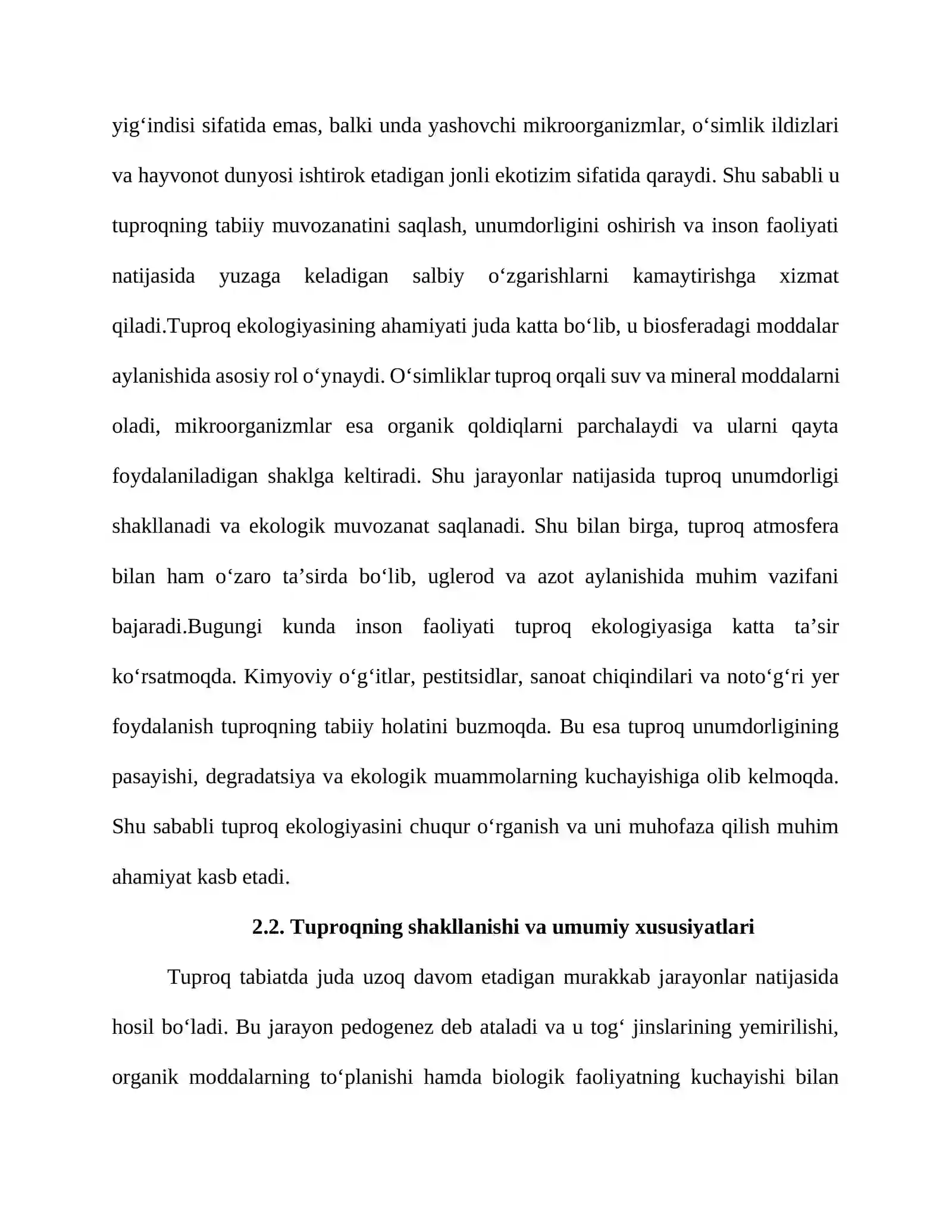 yig'indisi sifatida emas, balki unda yashovchi mikroorganizmlar, o'simlik ildizlari va hayvonot dunyosi ishtirok etadigan jonli ekotizim sifatida qaraydi. Shu sababli u tuproqning tabiiy muvozanatini saqlash, unumdorligini oshirish va inson faoliyati natijasida yuzaga keladigan salbiy o'zgarishlarni kamaytirishga xizmat qiladi.Tuproq ekologiyasining ahamiyati juda katta bo'lib, u biosferadagi moddalar aylanishida asosiy rol o'ynaydi. O'simliklar tuproq orqali suv va mineral moddalarni oladi, mikroorganizmlar esa organik qoldiqlarni parchalaydi va ularni qayta foydalaniladigan shaklga keltiradi. Shu jarayonlar natijasida tuproq unumdorligi shakllanadi va ekologik muvozanat saqlanadi. Shu bilan birga, tuproq atmosfera bilan ham o'zaro ta'sirda bo'lib, uglerod va azot aylanishida muhim vazifani bajaradi.Bugungi kunda inson faoliyati tuproq ekologiyasiga katta ta'sir ko'rsatmoqda. Kimyoviy o'g'itlar, pestitsidlar, sanoat chiqindilari va noto'g'ri yer foydalanish tuproqning tabiiy holatini buzmoqda. Bu esa tuproq unumdorligining pasayishi, degradatsiya va ekologik muammolarning kuchayishiga olib kelmoqda. Shu sababli tuproq ekologiyasini chuqur o'rganish va uni muhofaza qilish muhim ahamiyat kasb etadi.

2.2. Tuproqning shakllanishi va umumiy xususiyatlari

Tuproq tabiatda juda uzoq davom etadigan murakkab jarayonlar natijasida hosil bo'ladi. Bu jarayon pedogenez deb ataladi va u tog' jinslarining yemirilishi, organik moddalarning to'planishi hamda biologik faoliyatning kuchayishi bilan